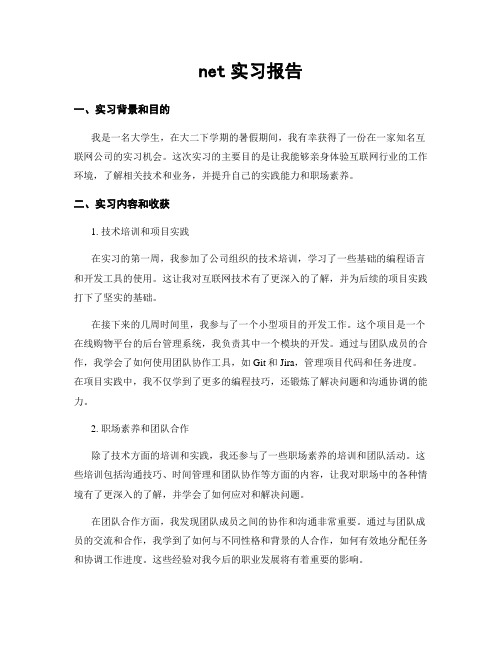 net 实习报告

一、实习背景和目的

我是一名大学生，在大二下学期的暑假期间，我有幸获得了一份在一家知名互联网公司的实习机会。这次实习的主要目的是让我能够亲身体验互联网行业的工作环境，了解相关技术和业务，并提升自己的实践能力和职场素养。

二、实习内容和收获

1. 技术培训和项目实践

在实习的第一周，我参加了公司组织的技术培训，学习了一些基础的编程语言和开发工具的使用。这让我对互联网技术有了更深入的了解，并为后续的项目实践打下了坚实的基础。

在接下来的几周时间里，我参与了一个小型项目的开发工作。这个项目是一个在线购物平台的后台管理系统，我负责其中一个模块的开发。通过与团队成员的合作，我学会了如何使用团队协作工具，如 Git 和 Jira，管理项目代码和任务进度。在项目实践中，我不仅学到了更多的编程技巧，还锻炼了解决问题和沟通协调的能力。

2. 职场素养和团队合作

除了技术方面的培训和实践，我还参与了一些职场素养的培训和团队活动。这些培训包括沟通技巧、时间管理和团队协作等方面的内容，让我对职场中的各种情境有了更深入的了解，并学会了如何应对和解决问题。

在团队合作方面，我发现团队成员之间的协作和沟通非常重要。通过与团队成员的交流和合作，我学到了如何与不同性格和背景的人合作，如何有效地分配任务和协调工作进度。这些经验对我今后的职业发展将有着重要的影响。